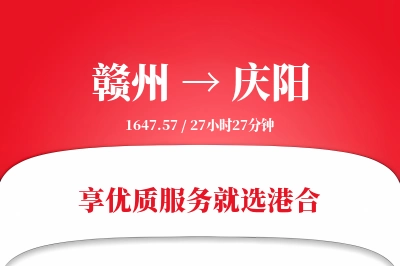 赣州 → 庆阳

1647.57 / 27小时27分钟

享优质服务就选港合